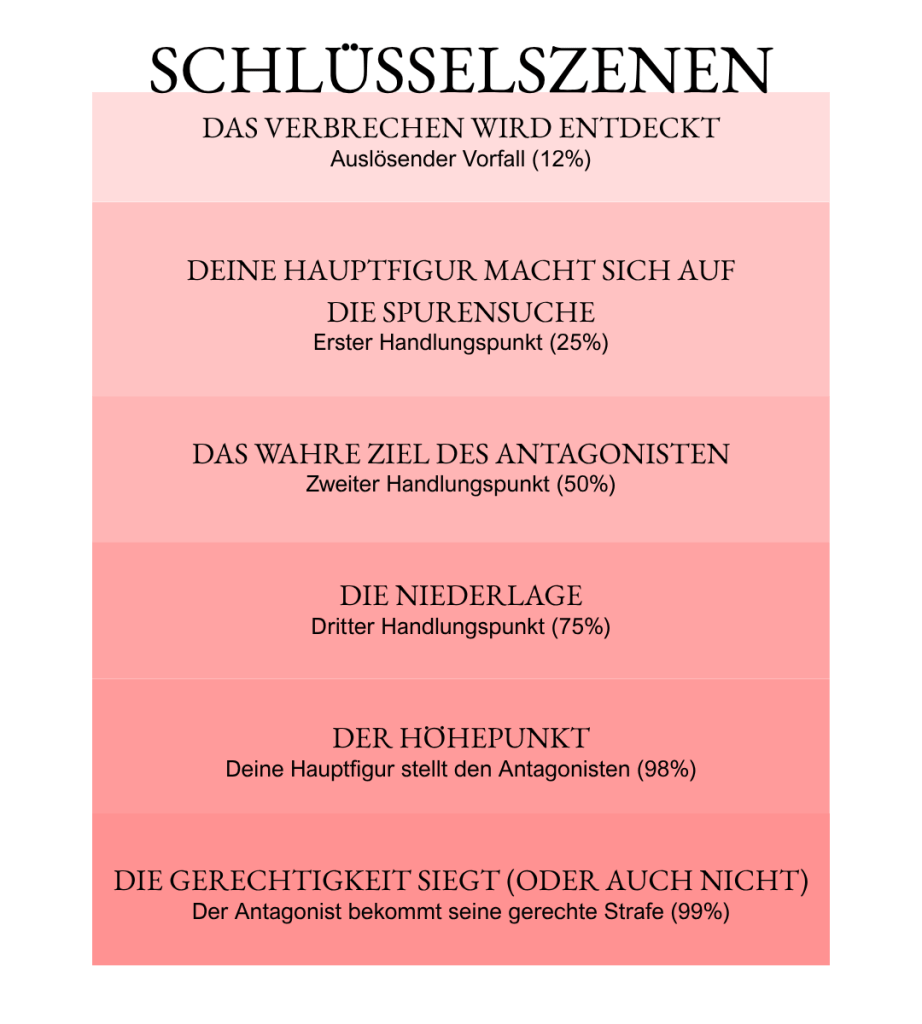 SCHLÜSSELSZENEN

DAS VERBRECHEN WIRD ENTDECKT
Auslösender Vorfall (12%)

DEINE HAUPTFIGUR MACHT SICH AUF DIE SPURENSUCHE
Erster Handlungspunkt (25%)

DAS WAHRE ZIEL DES ANTAGONISTEN
Zweiter Handlungspunkt (50%)

DIE NIEDERLAGE
Dritter Handlungspunkt (75%)

DER HÖHEPUNKT
Deine Hauptfigur stellt den Antagonisten (98%)

DIE GERECHTIGKEIT SIEGT (ODER AUCH NICHT)
Der Antagonist bekommt seine gerechte Strafe (99%)